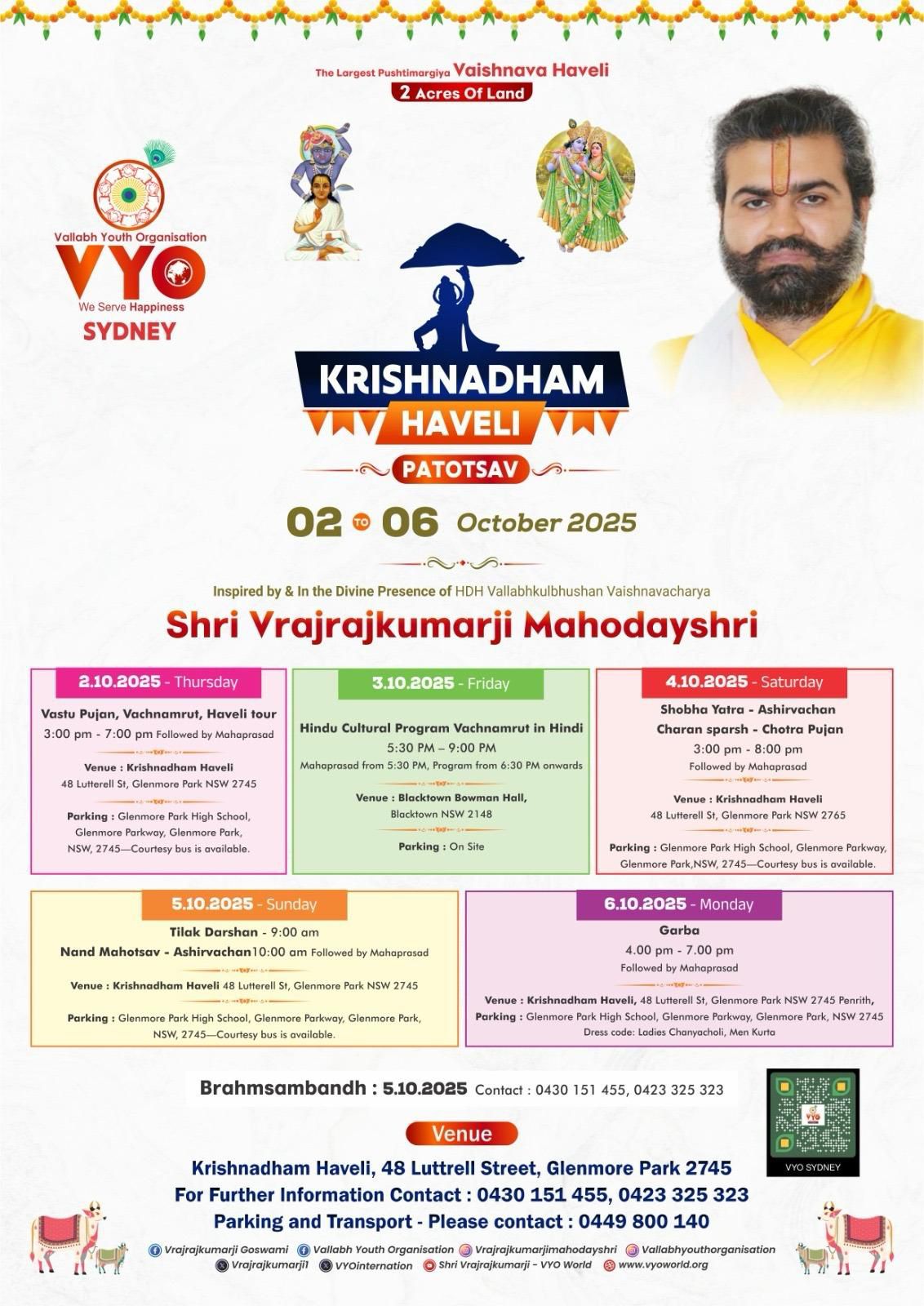 The Largest Pushtimargiya Vaishnava Haveli
2 Acres Of Land

Vallabh Youth Organisation
VYO
We Serve Happiness
SYDNEY

KRISHNADHAM
HAVELI
PATOTSAV

02 TO 06 October 2025

Inspired by & In the Divine Presence of HDH Vallabhkulbhushan Vaishnavacharya
Shri Vrajrajkumarji Mahodayshri

2.10.2025 - Thursday
Vastu Pujan, Vachnamrut, Haveli tour
3:00 pm - 7:00 pm Followed by Mahaprasad
Venue : Krishnadham Haveli
48 Lutterell St, Glenmore Park NSW 2745
Parking : Glenmore Park High School, Glenmore Parkway, Glenmore Park, NSW, 2745—Courtesy bus is available.

3.10.2025 - Friday
Hindu Cultural Program Vachnamrut in Hindi
5:30 PM – 9:00 PM
Mahaprasad from 5:30 PM, Program from 6:30 PM onwards
Venue : Blacktown Bowman Hall,
Blacktown NSW 2148
Parking : On Site

4.10.2025 - Saturday
Shobha Yatra - Ashirvachan
Charan sparsh - Chotra Pujan
3:00 pm - 8:00 pm
Followed by Mahaprasad
Venue : Krishnadham Haveli
48 Lutterell St, Glenmore Park NSW 2765
Parking : Glenmore Park High School, Glenmore Parkway, Glenmore Park,NSW, 2745—Courtesy bus is available.

5.10.2025 - Sunday
Tilak Darshan - 9:00 am
Nand Mahotsav - Ashirvachan10:00 am Followed by Mahaprasad
Venue : Krishnadham Haveli 48 Lutterell St, Glenmore Park NSW 2745
Parking : Glenmore Park High School, Glenmore Parkway, Glenmore Park, NSW, 2745—Courtesy bus is available.

6.10.2025 - Monday
Garba
4.00 pm - 7.00 pm
Followed by Mahaprasad
Venue : Krishnadham Haveli, 48 Lutterell St, Glenmore Park NSW 2745 Penrith,
Parking : Glenmore Park High School, Glenmore Parkway, Glenmore Park, NSW 2745
Dress code: Ladies Chanyacholi, Men Kurta

Brahmsambandh : 5.10.2025 Contact : 0430 151 455, 0423 325 323

VYO SYDNEY

Venue
Krishnadham Haveli, 48 Luttrell Street, Glenmore Park 2745
For Further Information Contact : 0430 151 455, 0423 325 323
Parking and Transport - Please contact : 0449 800 140

Vrajrajkumarji Goswami  Vallabh Youth Organisation  Vrajrajkumarjimahodayshri  Vallabhyouthorganisation
Vrajrajkumarji1  VYOinternation  Shri Vrajrajkumarji - VYO World  www.vyoworld.org